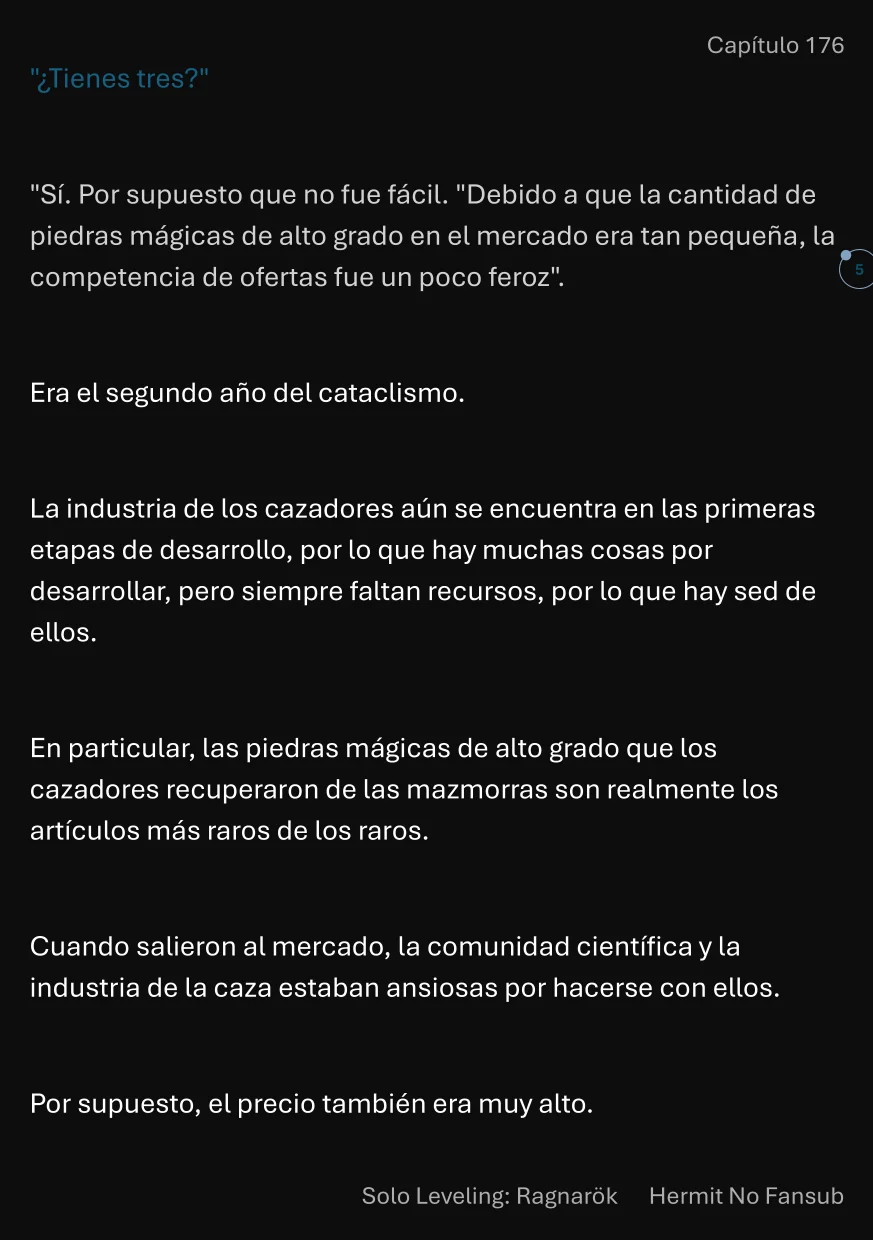 Capítulo 176

"¿Tienes tres?"

"Sí. Por supuesto que no fue fácil. "Debido a que la cantidad de piedras mágicas de alto grado en el mercado era tan pequeña, la competencia de ofertas fue un poco feroz".

5

Era el segundo año del cataclismo.

La industria de los cazadores aún se encuentra en las primeras etapas de desarrollo, por lo que hay muchas cosas por desarrollar, pero siempre faltan recursos, por lo que hay sed de ellos.

En particular, las piedras mágicas de alto grado que los cazadores recuperaron de las mazmorras son realmente los artículos más raros de los raros.

Cuando salieron al mercado, la comunidad científica y la industria de la caza estaban ansiosas por hacerse con ellos.

Por supuesto, el precio también era muy alto.

Solo Leveling: Ragnarök Hermit No Fansub